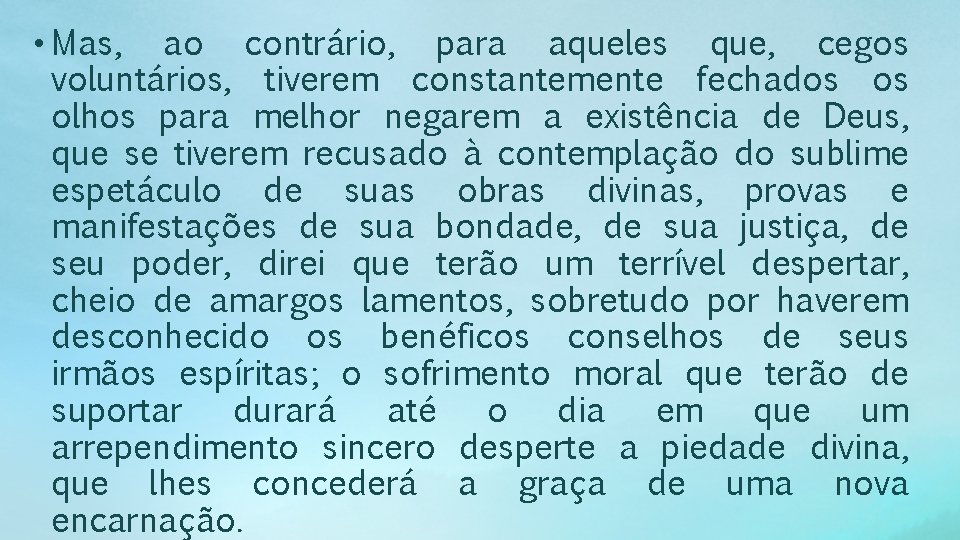 • Mas, ao contrário, para aqueles que, cegos voluntários, tiverem constantemente fechados os olhos para melhor negarem a existência de Deus, que se tiverem recusado à contemplação do sublime espetáculo de suas obras divinas, provas e manifestações de sua bondade, de sua justiça, de seu poder, direi que terão um terrível despertar, cheio de amargos lamentos, sobretudo por haverem desconhecido os benéficos conselhos de seus irmãos espíritas; o sofrimento moral que terão de suportar durará até o dia em que um arrependimento sincero desperte a piedade divina, que lhes concederá a graça de uma nova encarnação.